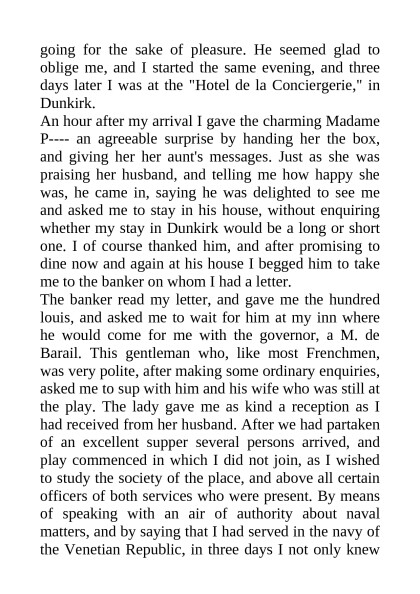 going for the sake of pleasure. He seemed glad to oblige me, and I started the same evening, and three days later I was at the "Hotel de la Conciergerie," in Dunkirk.
An hour after my arrival I gave the charming Madame P---- an agreeable surprise by handing her the box, and giving her her aunt's messages. Just as she was praising her husband, and telling me how happy she was, he came in, saying he was delighted to see me and asked me to stay in his house, without enquiring whether my stay in Dunkirk would be a long or short one. I of course thanked him, and after promising to dine now and again at his house I begged him to take me to the banker on whom I had a letter.
The banker read my letter, and gave me the hundred louis, and asked me to wait for him at my inn where he would come for me with the governor, a M. de Barail. This gentleman who, like most Frenchmen, was very polite, after making some ordinary enquiries, asked me to sup with him and his wife who was still at the play. The lady gave me as kind a reception as I had received from her husband. After we had partaken of an excellent supper several persons arrived, and play commenced in which I did not join, as I wished to study the society of the place, and above all certain officers of both services who were present. By means of speaking with an air of authority about naval matters, and by saying that I had served in the navy of the Venetian Republic, in three days I not only knew